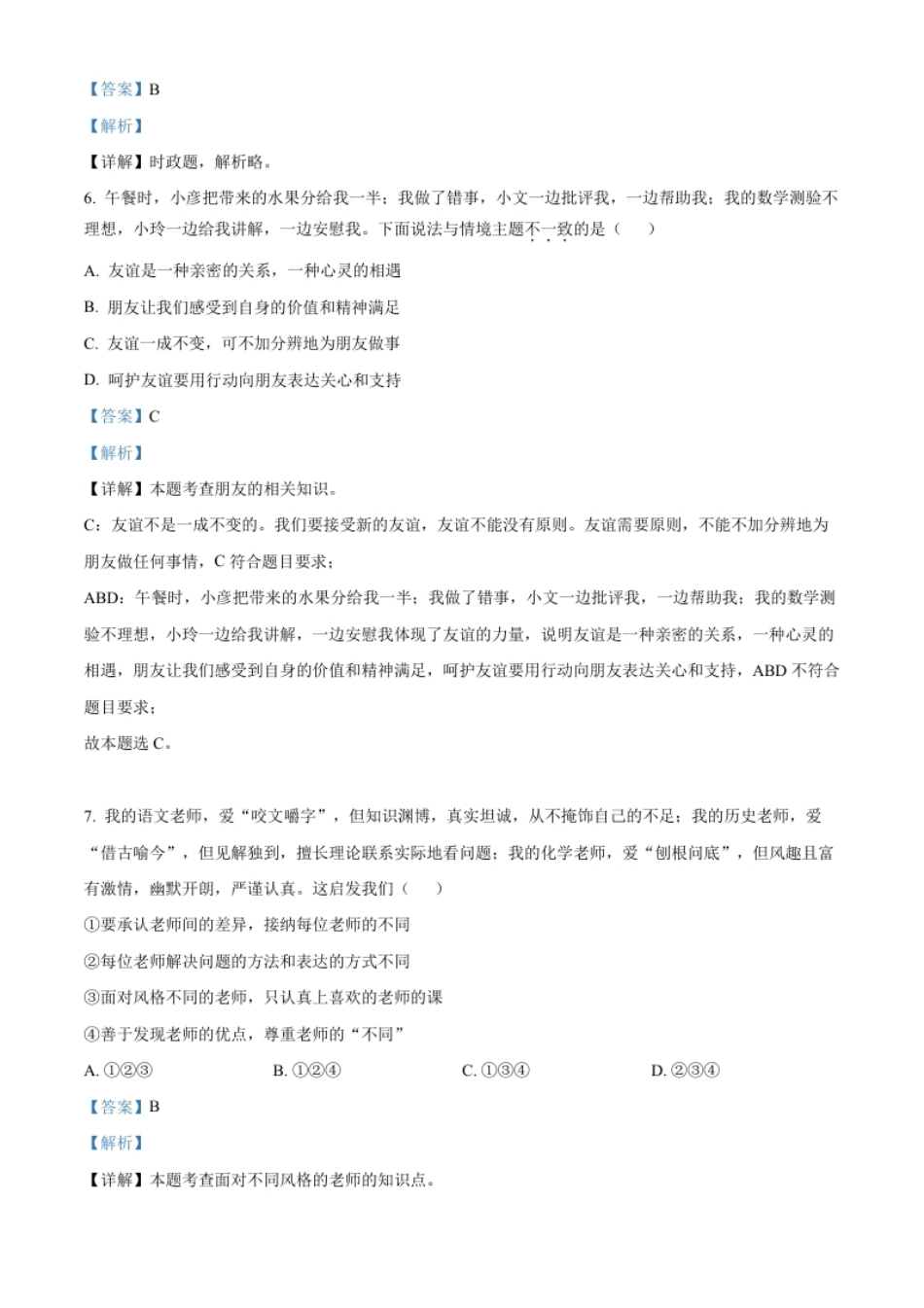 【答案】B

【解析】

【详解】时政题，解析略。

6. 午餐时，小彦把带来的水果分给我一半；我做了错事，小文一边批评我，一边帮助我；我的数学测验不理想，小玲一边给我讲解，一边安慰我。下面说法与情境主题不一致的是（　）

A. 友谊是一种亲密的关系，一种心灵的相遇

B. 朋友让我们感受到自身的价值和精神满足

C. 友谊一成不变，可不加分辨地为朋友做事

D. 呵护友谊要用行动向朋友表达关心和支持

【答案】C

【解析】

【详解】本题考查朋友的相关知识。

C：友谊不是一成不变的。我们要接受新的友谊，友谊不能没有原则。友谊需要原则，不能不加分辨地为朋友做任何事情，C 符合题目要求；

ABD：午餐时，小彦把带来的水果分给我一半；我做了错事，小文一边批评我，一边帮助我；我的数学测验不理想，小玲一边给我讲解，一边安慰我体现了友谊的力量，说明友谊是一种亲密的关系，一种心灵的相遇，朋友让我们感受到自身的价值和精神满足，呵护友谊要用行动向朋友表达关心和支持，ABD 不符合题目要求；

故本题选 C。

7. 我的语文老师，爱“咬文嚼字”，但知识渊博，真实坦诚，从不掩饰自己的不足；我的历史老师，爱“借古喻今”，但见解独到，擅长理论联系实际地看问题；我的化学老师，爱“刨根问底”，但风趣且富有激情，幽默开朗，严谨认真。这启发我们（　）

①要承认老师间的差异，接纳每位老师的不同

②每位老师解决问题的方法和表达的方式不同

③面对风格不同的老师，只认真上喜欢的老师的课

④善于发现老师的优点，尊重老师的“不同”

A. ①②③　　B. ①②④　　C. ①③④　　D. ②③④

【答案】B

【解析】

【详解】本题考查面对不同风格的老师的知识点。